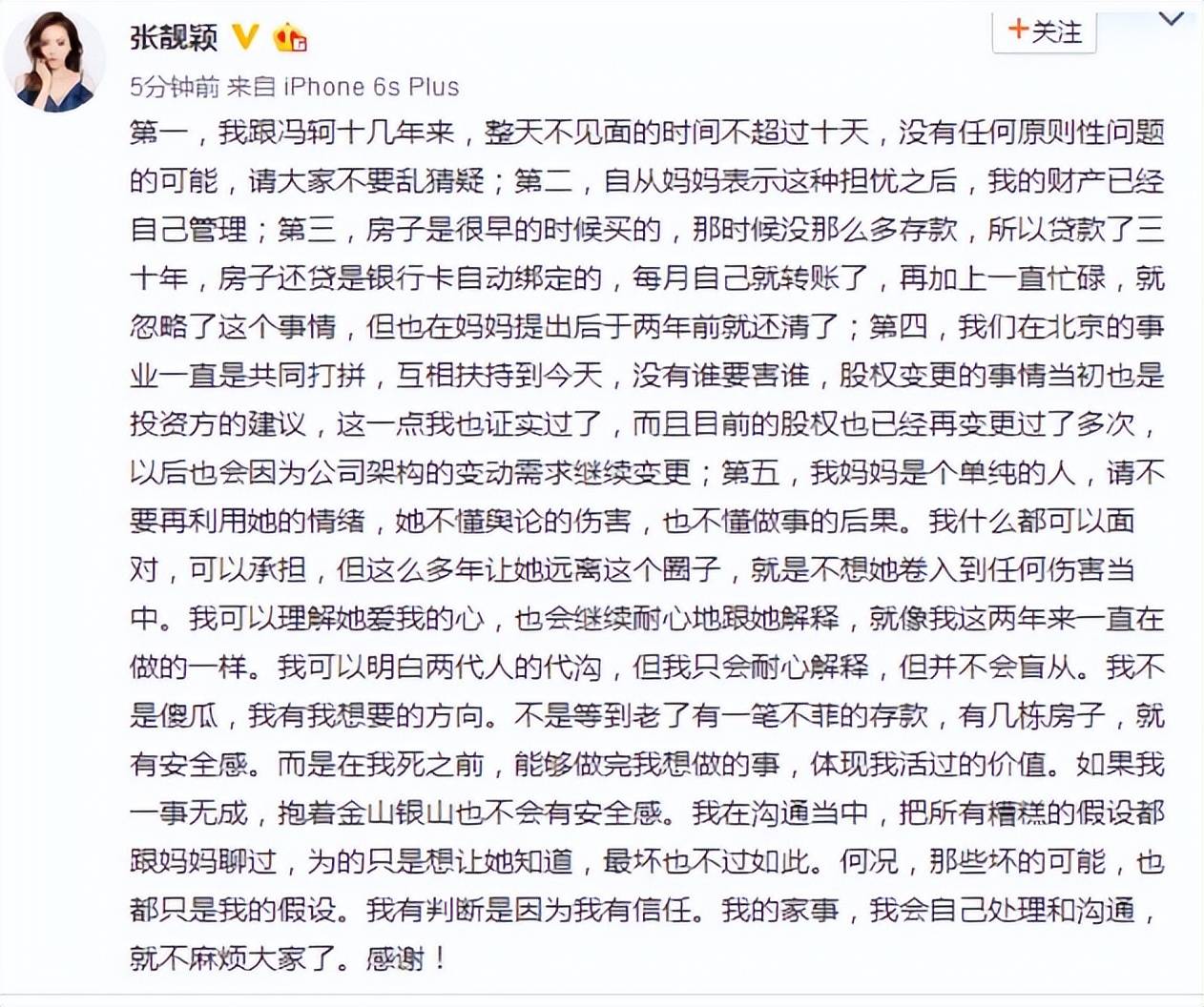 张靓颖

+关注

5分钟前 来自 iPhone 6s Plus

第一，我跟冯轲十几年来，整天不见面的时间不超过十天，没有任何原则性问题的可能，请大家不要乱猜疑；第二，自从妈妈表示这种担忧之后，我的财产已经自己管理；第三，房子是很早的时候买的，那时候没那么多存款，所以贷款了三十年，房子还贷是银行卡自动绑定的，每月自己就转账了，再加上一直忙碌，就忽略了这个事情，但也在妈妈提出后于两年前就还清了；第四，我们在北京的事业一直是共同打拼，互相扶持到今天，没有谁要害谁，股权变更的事情当初也是投资方的建议，这一点我也证实过了，而且目前的股权也已经再变更过了多次，以后也会因为公司架构的变动需求继续变更；第五，我妈妈是个单纯的人，请不要再利用她的情绪，她不懂舆论的伤害，也不懂做事的后果。我什么都可以面对，可以承担，但这么多年让她远离这个圈子，就是不想她卷入到任何伤害当中。我可以理解她爱我的心，也会继续耐心地跟她解释，就像我这两年来一直在做的一样。我可以明白两代人的代沟，但我只会耐心解释，但并不会盲从。我不是傻瓜，我有我想要的方向。不是等到老了有一笔不菲的存款，有几栋房子，就有安全感。而是在我死之前，能够做完我想做的事，体现我活过的价值。如果我一事无成，抱着金山银山也不会有安全感。我在沟通当中，把所有糟糕的假设都跟妈妈聊过，为的只是想让她知道，最坏也不过如此。何况，那些坏的可能，也都只是我的假设。我有判断是因为我有信任。我的家事，我会自己处理和沟通，就不麻烦大家了。感谢！